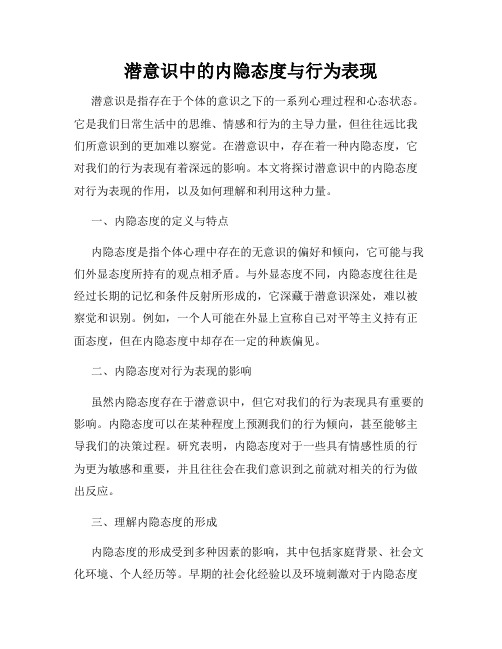 潜意识中的内隐态度与行为表现

潜意识是指存在于个体的意识之下的一系列心理过程和心态状态。它是我们日常生活中的思维、情感和行为的主导力量，但往往远比我们所意识到的更加难以察觉。在潜意识中，存在着一种内隐态度，它对我们的行为表现有着深远的影响。本文将探讨潜意识中的内隐态度对行为表现的作用，以及如何理解和利用这种力量。

一、内隐态度的定义与特点

内隐态度是指个体心理中存在的无意识的偏好和倾向，它可能与我们外显态度所持有的观点相矛盾。与外显态度不同，内隐态度往往是经过长期的记忆和条件反射所形成的，它深藏于潜意识深处，难以被察觉和识别。例如，一个人可能在外显上宣称自己对平等主义持有正面态度，但在内隐态度中却存在一定的种族偏见。

二、内隐态度对行为表现的影响

虽然内隐态度存在于潜意识中，但它对我们的行为表现具有重要的影响。内隐态度可以在某种程度上预测我们的行为倾向，甚至能够主导我们的决策过程。研究表明，内隐态度对于一些具有情感性质的行为更为敏感和重要，并且往往会在我们意识到之前就对相关的行为做出反应。

三、理解内隐态度的形成

内隐态度的形成受到多种因素的影响，其中包括家庭背景、社会文化环境、个人经历等。早期的社会化经验以及环境刺激对于内隐态度